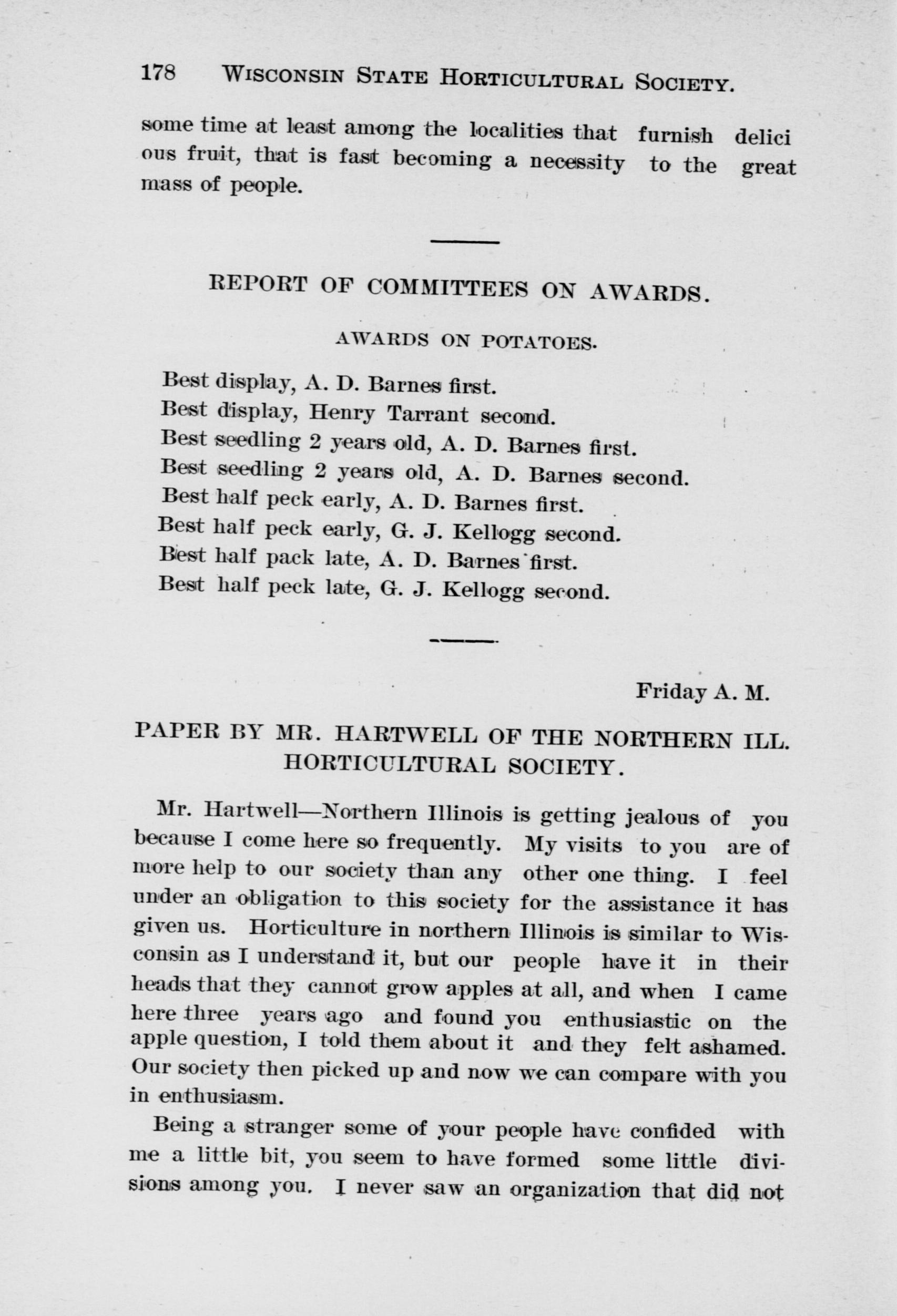 178 WISCONSIN STATE HORTICULTURAL SOCIETY.

some time at least among the localities that furnish delicious fruit, that is fast becoming a necessity to the great mass of people.

REPORT OF COMMITTEES ON AWARDS.

AWARDS ON POTATOES.

Best display, A. D. Barnes first.
Best display, Henry Tarrant second.
Best seedling 2 years old, A. D. Barnes first.
Best seedling 2 years old, A. D. Barnes second.
Best half peck early, A. D. Barnes first.
Best half peck early, G. J. Kellogg second.
Best half pack late, A. D. Barnes first.
Best half peck late, G. J. Kellogg second.

Friday A. M.

PAPER BY MR. HARTWELL OF THE NORTHERN ILL. HORTICULTURAL SOCIETY.

Mr. Hartwell—Northern Illinois is getting jealous of you because I come here so frequently. My visits to you are of more help to our society than any other one thing. I feel under an obligation to this society for the assistance it has given us. Horticulture in northern Illinois is similar to Wisconsin as I understand it, but our people have it in their heads that they cannot grow apples at all, and when I came here three years ago and found you enthusiastic on the apple question, I told them about it and they felt ashamed. Our society then picked up and now we can compare with you in enthusiasm.

Being a stranger some of your people have confided with me a little bit, you seem to have formed some little divisions among you. I never saw an organization that did not